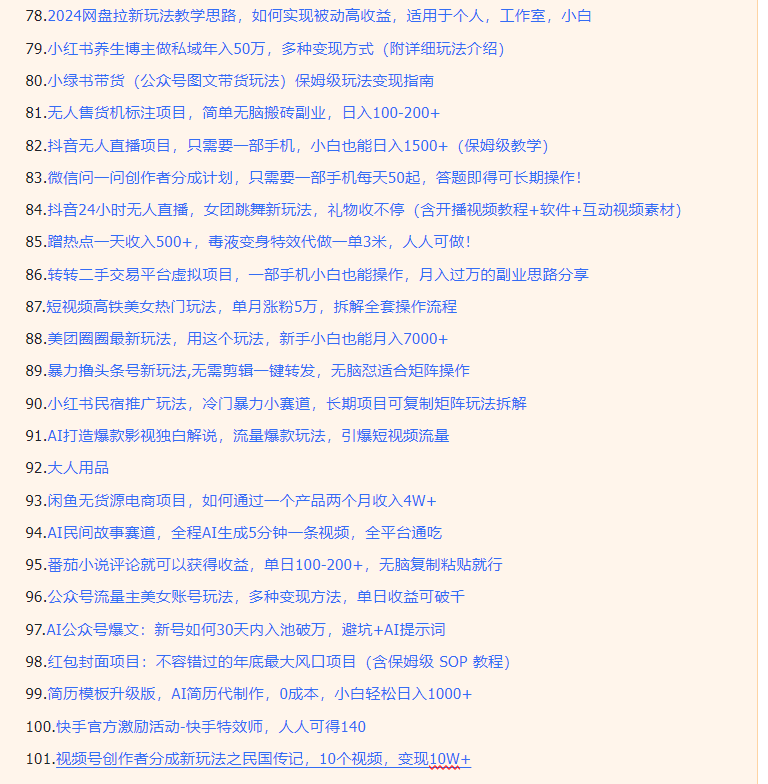 78.2024网盘拉新玩法教学思路，如何实现被动高收益，适用于个人，工作室，小白

79.小红书养生博主做私域年入50万，多种变现方式（附详细玩法介绍）

80.小绿书带货（公众号图文带货玩法）保姆级玩法变现指南

81.无人售货机标注项目，简单无脑搬砖副业，日入100-200+

82.抖音无人直播项目，只需要一部手机，小白也能日入1500+（保姆级教学）

83.微信问一问创作者分成计划，只需要一部手机每天50起，答题即得可长期操作！

84.抖音24小时无人直播，女团跳舞新玩法，礼物收不停（含开播视频教程+软件+互动视频素材）

85.蹭热点一天收入500+，毒液变身特效代做一单3米，人人可做！

86.转转二手交易平台虚拟项目，一部手机小白也能操作，月入过万的副业思路分享

87.短视频高铁美女热门玩法，单月涨粉5万，拆解全套操作流程

88.美团圈圈最新玩法，用这个玩法，新手小白也能月入7000+

89.暴力撸头条号新玩法,无需剪辑一键转发，无脑怼适合矩阵操作

90.小红书民宿推广玩法，冷门暴力小赛道，长期项目可复制矩阵玩法拆解

91.AI打造爆款影视独白解说，流量爆款玩法，引爆短视频流量

92.大人用品

93.闲鱼无货源电商项目，如何通过一个产品两个月收入4W+

94.AI民间故事赛道，全程AI生成5分钟一条视频，全平台通吃

95.番茄小说评论就可以获得收益，单日100-200+，无脑复制粘贴就行

96.公众号流量主美女账号玩法，多种变现方法，单日收益可破千

97.AI公众号爆文：新号如何30天内入池破万，避坑+AI提示词

98.红包封面项目：不容错过的年底最大风口项目（含保姆级 SOP 教程）

99.简历模板升级版，AI简历代制作，0成本，小白轻松日入1000+

100.快手官方激励活动-快手特效师，人人可得140

101.视频号创作者分成新玩法之民国传记，10个视频，变现10W+